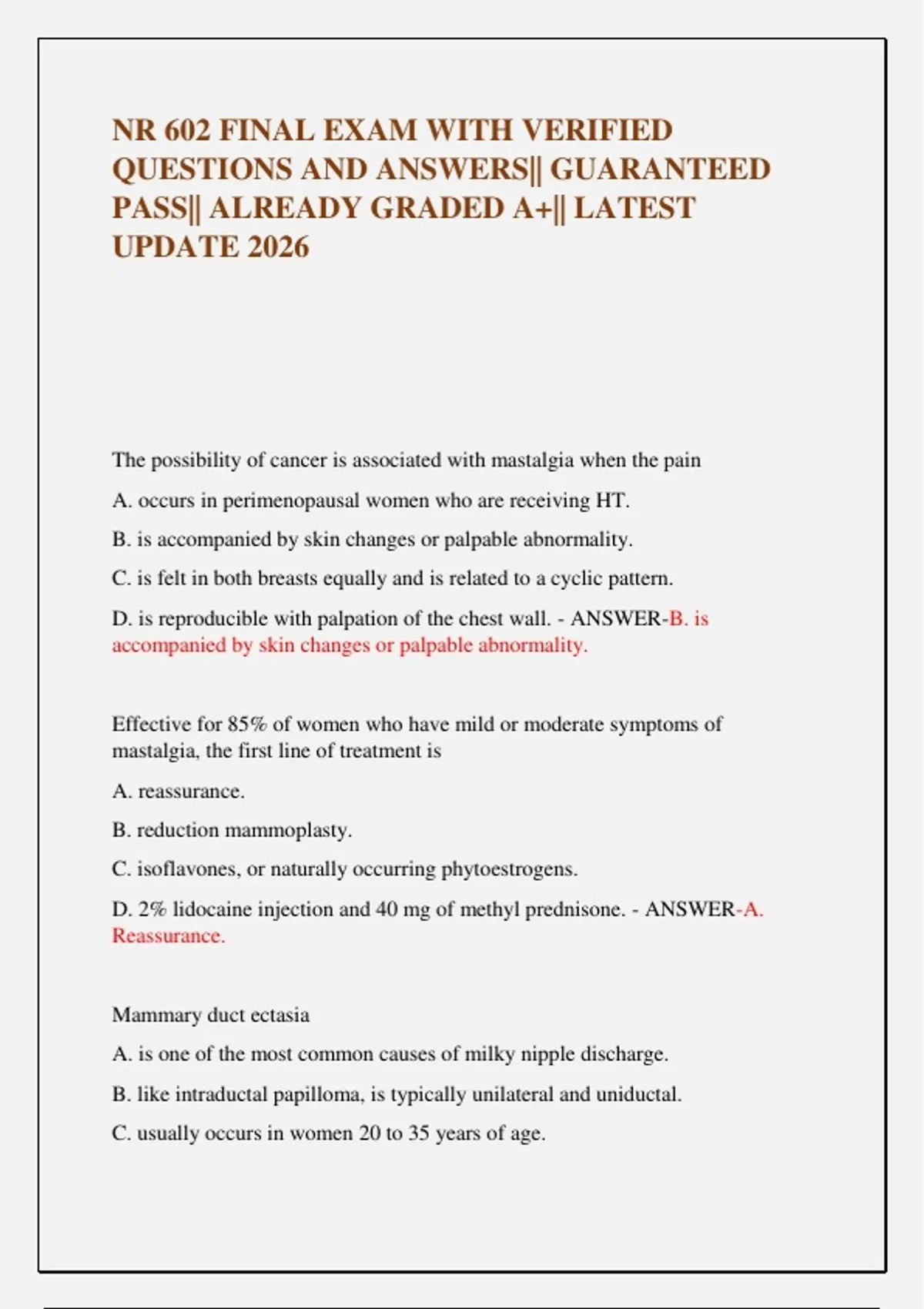 NR 602 FINAL EXAM WITH VERIFIED QUESTIONS AND ANSWERS|| GUARANTEED PASS|| ALREADY GRADED A+|| LATEST UPDATE 2026

The possibility of cancer is associated with mastalgia when the pain

A. occurs in perimenopausal women who are receiving HT.

B. is accompanied by skin changes or palpable abnormality.

C. is felt in both breasts equally and is related to a cyclic pattern.

D. is reproducible with palpation of the chest wall. - ANSWER-B. is accompanied by skin changes or palpable abnormality.

Effective for 85% of women who have mild or moderate symptoms of mastalgia, the first line of treatment is

A. reassurance.

B. reduction mammoplasty.

C. isoflavones, or naturally occurring phytoestrogens.

D. 2% lidocaine injection and 40 mg of methyl prednisone. - ANSWER-A. Reassurance.

Mammary duct ectasia

A. is one of the most common causes of milky nipple discharge.

B. like intraductal papilloma, is typically unilateral and uniductal.

C. usually occurs in women 20 to 35 years of age.